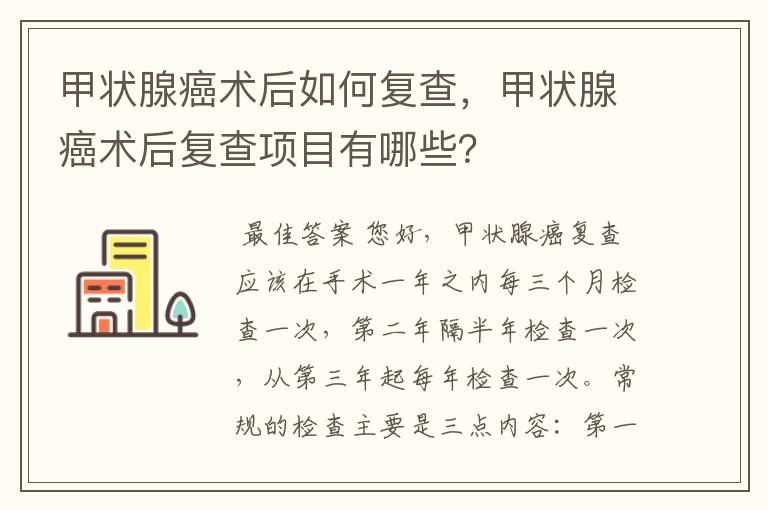 甲状腺癌术后如何复查，甲状腺癌术后复查项目有哪些?

最佳答案 您好，甲状腺癌复查应该在手术一年之内每三个月检查一次，第二年隔半年检查一次，从第三年起每年检查一次。常规的检查主要是三点内容：第一